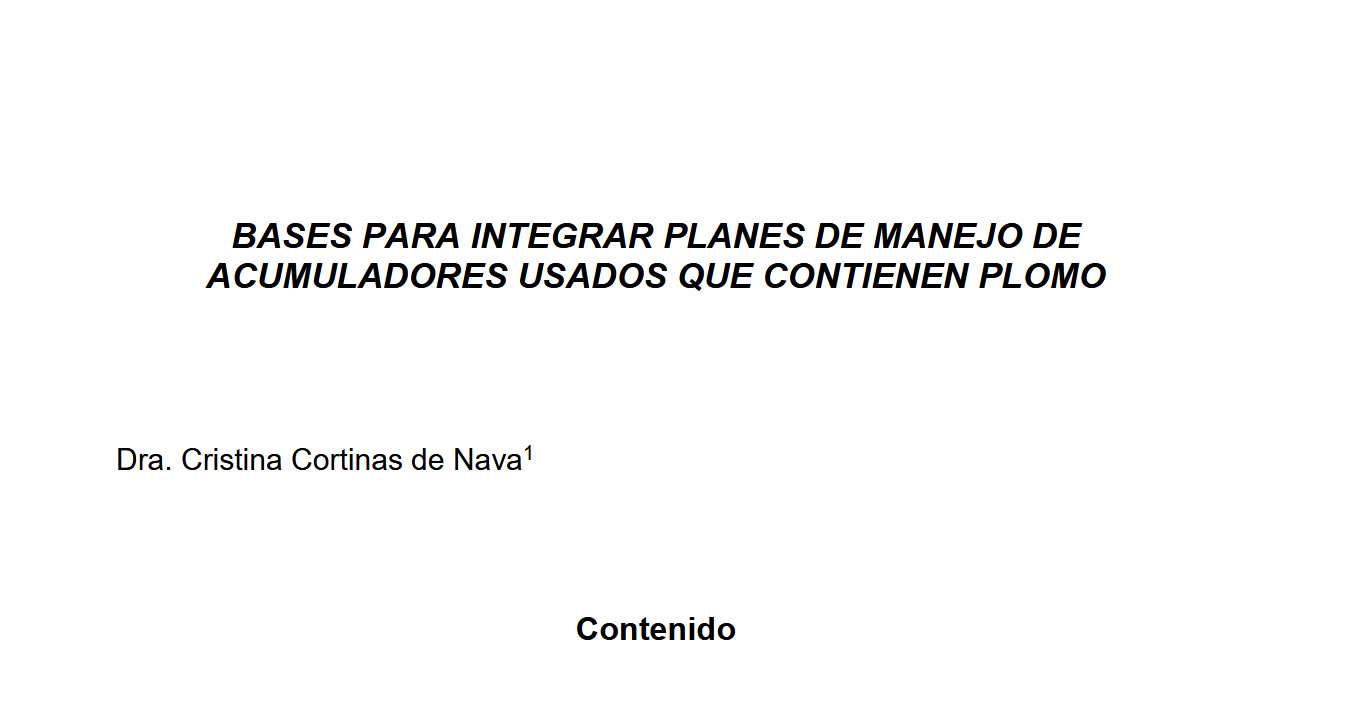 BASES PARA INTEGRAR PLANES DE MANEJO DE ACUMULADORES USADOS QUE CONTIENEN PLOMO

Dra. Cristina Cortinas de Nava$^1$

Contenido